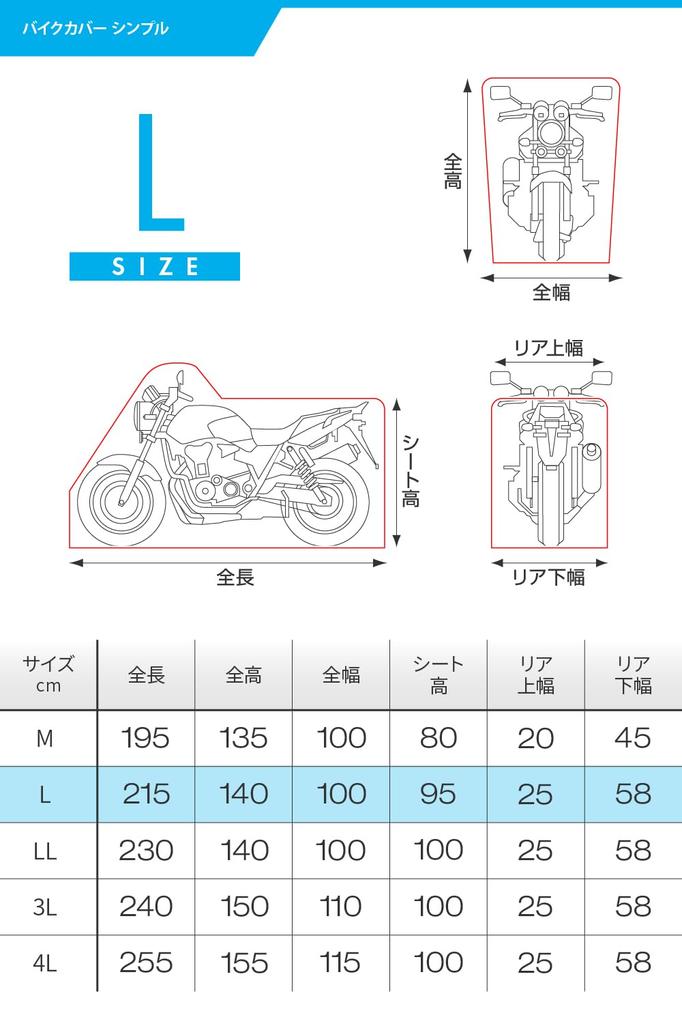 バイクカバー シンプル

L

SIZE

全高

全幅

リア上幅

シート高

全長

リア下幅

| サイズ cm | 全長 | 全高 | 全幅 | シート高 | リア上幅 | リア下幅 |
|---|---|---|---|---|---|---|
| M | 195 | 135 | 100 | 80 | 20 | 45 |
| L | 215 | 140 | 100 | 95 | 25 | 58 |
| LL | 230 | 140 | 100 | 100 | 25 | 58 |
| 3L | 240 | 150 | 110 | 100 | 25 | 58 |
| 4L | 255 | 155 | 115 | 100 | 25 | 58 |